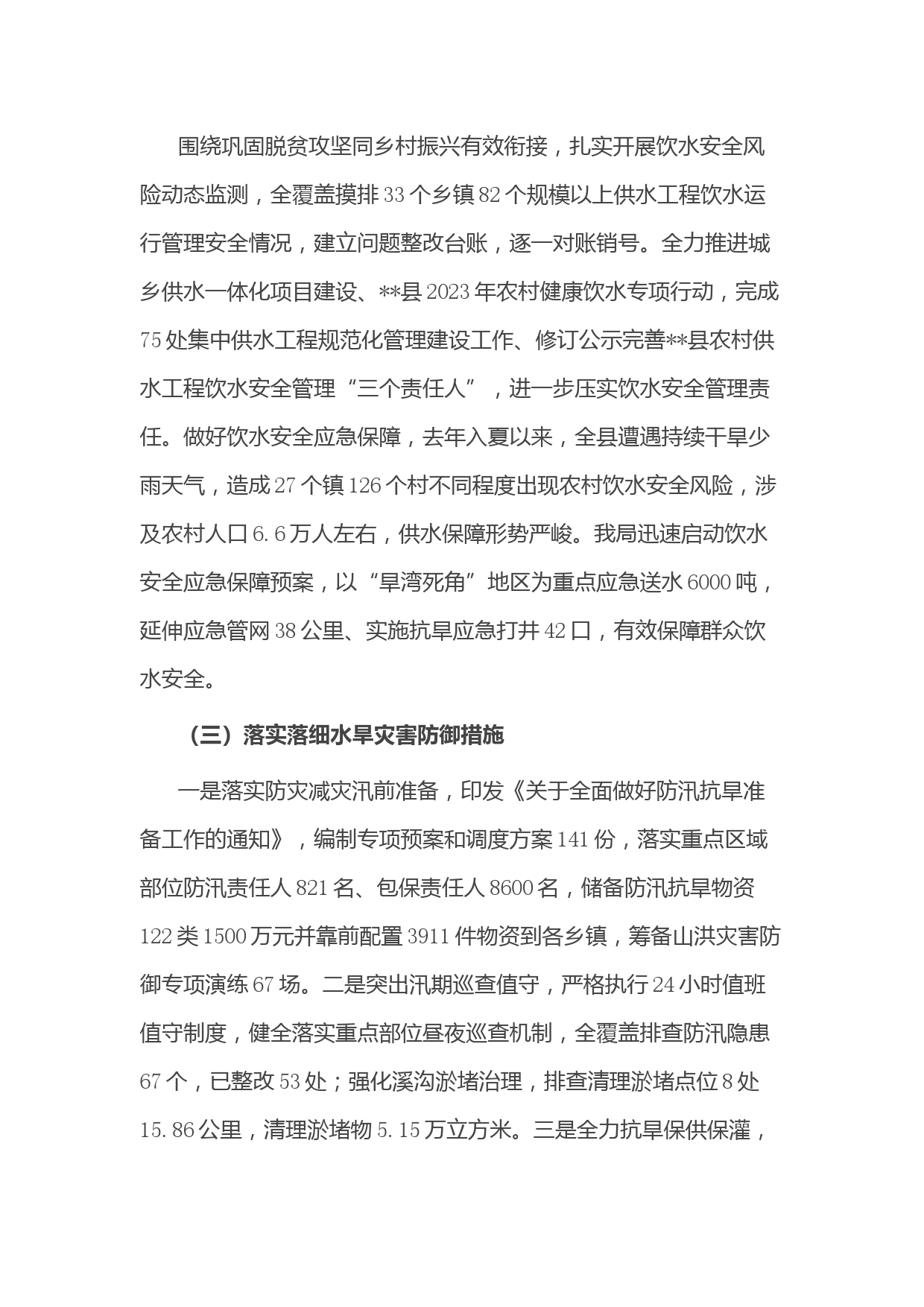 围绕巩固脱贫攻坚同乡村振兴有效衔接，扎实开展饮水安全风险动态监测，全覆盖摸排33个乡镇82个规模以上供水工程饮水运行管理安全情况，建立问题整改台账，逐一对账销号。全力推进城乡供水一体化项目建设、**县2023年农村健康饮水专项行动，完成75处集中供水工程规范化管理建设工作、修订公示完善**县农村供水工程饮水安全管理“三个责任人”，进一步压实饮水安全管理责任。做好饮水安全应急保障，去年入夏以来，全县遭遇持续干旱少雨天气，造成27个镇126个村不同程度出现农村饮水安全风险，涉及农村人口6.6万人左右，供水保障形势严峻。我局迅速启动饮水安全应急保障预案，以“旱湾死角”地区为重点应急送水6000吨，延伸应急管网38公里、实施抗旱应急打井42口，有效保障群众饮水安全。

（三）落实落细水旱灾害防御措施

一是落实防灾减灾汛前准备，印发《关于全面做好防汛抗旱准备工作的通知》，编制专项预案和调度方案141份，落实重点区域部位防汛责任人821名、包保责任人8600名，储备防汛抗旱物资122类1500万元并靠前配置3911件物资到各乡镇，筹备山洪灾害防御专项演练67场。二是突出汛期巡查值守，严格执行24小时值班值守制度，健全落实重点部位昼夜巡查机制，全覆盖排查防汛隐患67个，已整改53处；强化溪沟淤堵治理，排查清理淤堵点位8处15.86公里，清理淤堵物5.15万立方米。三是全力抗旱保供保灌，